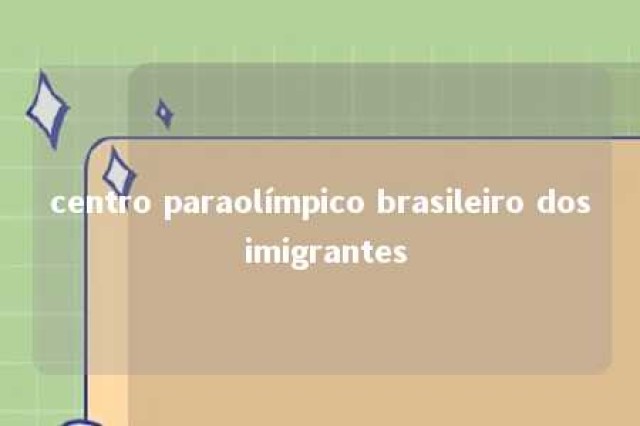 centro paraolímpico brasileiro dos imigrantes